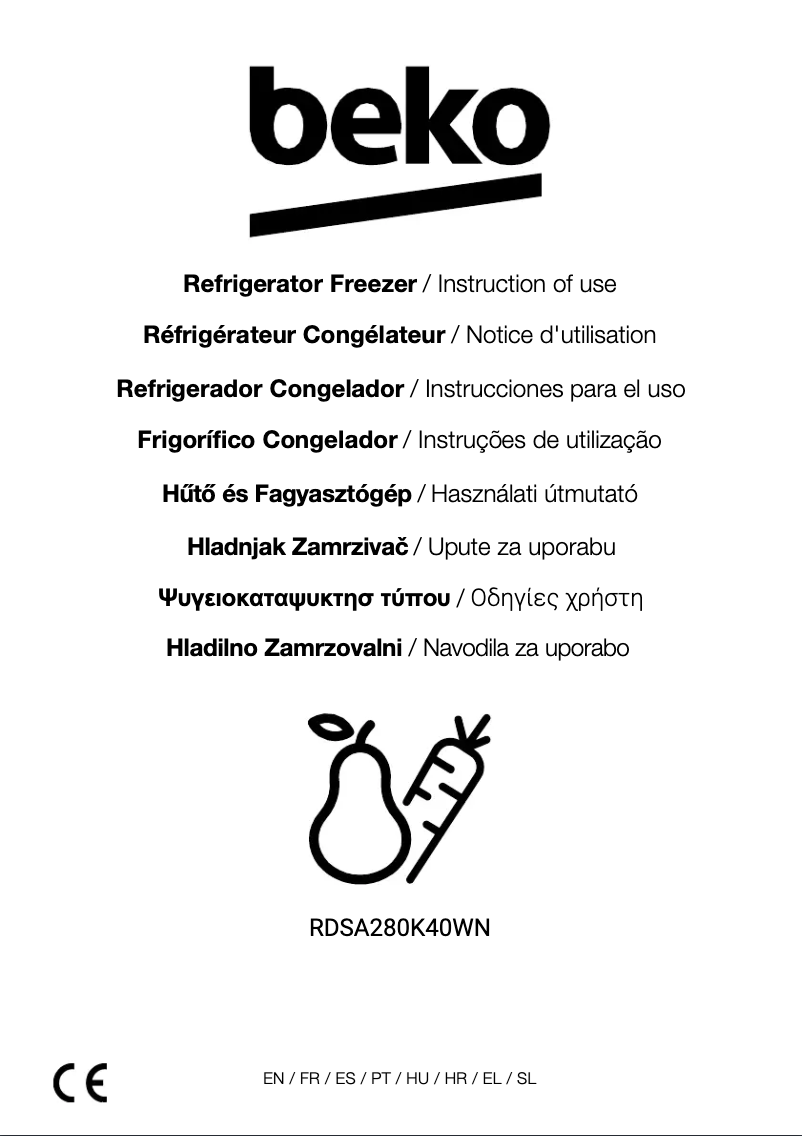 beko

Refrigerator Freezer / Instruction of use

Réfrigérateur Congélateur / Notice d'utilisation

Refrigerador Congelador / Instrucciones para el uso

Frigorífico Congelador / Instruções de utilização

Hűtő és Fagyasztógép / Használati útmutató

Hladnjak Zamrzivač / Upute za uporabu

Ψυγειοκαταψυκτησ τύπου / Οδηγίες χρήστη

Hladilno Zamrzovalni / Navodila za uporabo

RDSA280K40WN

CE

EN / FR / ES / PT / HU / HR / EL / SL